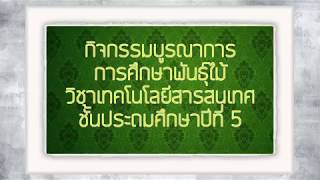 กิจกรรมบูรณาการ
การศึกษาพันธุ์ไม้
วิชาเทคโนโลยีสารสนเทศ
ชั้นประถมศึกษาปีที่ 5